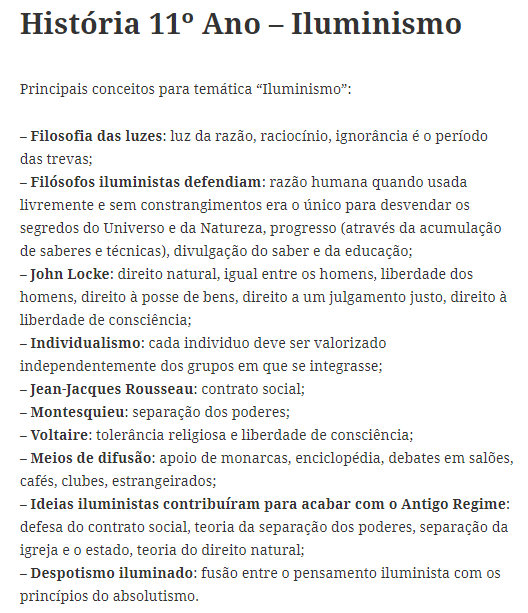 História 11º Ano – Iluminismo

Principais conceitos para temática “Iluminismo”:

– Filosofia das luzes: luz da razão, raciocínio, ignorância é o período das trevas;
– Filósofos iluministas defendiam: razão humana quando usada livremente e sem constrangimentos era o único para desvendar os segredos do Universo e da Natureza, progresso (através da acumulação de saberes e técnicas), divulgação do saber e da educação;
– John Locke: direito natural, igual entre os homens, liberdade dos homens, direito à posse de bens, direito a um julgamento justo, direito à liberdade de consciência;
– Individualismo: cada individuo deve ser valorizado independentemente dos grupos em que se integrasse;
– Jean-Jacques Rousseau: contrato social;
– Montesquieu: separação dos poderes;
– Voltaire: tolerância religiosa e liberdade de consciência;
– Meios de difusão: apoio de monarcas, enciclopédia, debates em salões, cafés, clubes, estrangeirados;
– Ideias iluministas contribuíram para acabar com o Antigo Regime: defesa do contrato social, teoria da separação dos poderes, separação da igreja e o estado, teoria do direito natural;
– Despotismo iluminado: fusão entre o pensamento iluminista com os princípios do absolutismo.